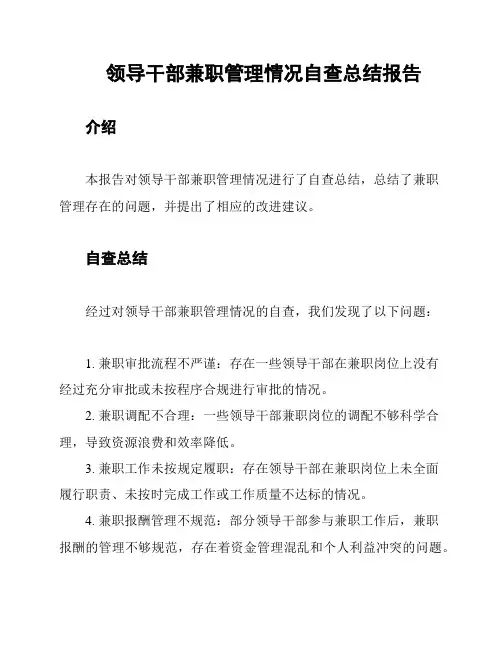 领导干部兼职管理情况自查总结报告

介绍

本报告对领导干部兼职管理情况进行了自查总结，总结了兼职管理存在的问题，并提出了相应的改进建议。

自查总结

经过对领导干部兼职管理情况的自查，我们发现了以下问题：

1. 兼职审批流程不严谨：存在一些领导干部在兼职岗位上没有经过充分审批或未按程序合规进行审批的情况。

2. 兼职调配不合理：一些领导干部兼职岗位的调配不够科学合理，导致资源浪费和效率降低。

3. 兼职工作未按规定履职：存在领导干部在兼职岗位上未全面履行职责、未按时完成工作或工作质量不达标的情况。

4. 兼职报酬管理不规范：部分领导干部参与兼职工作后，兼职报酬的管理不够规范，存在着资金管理混乱和个人利益冲突的问题。